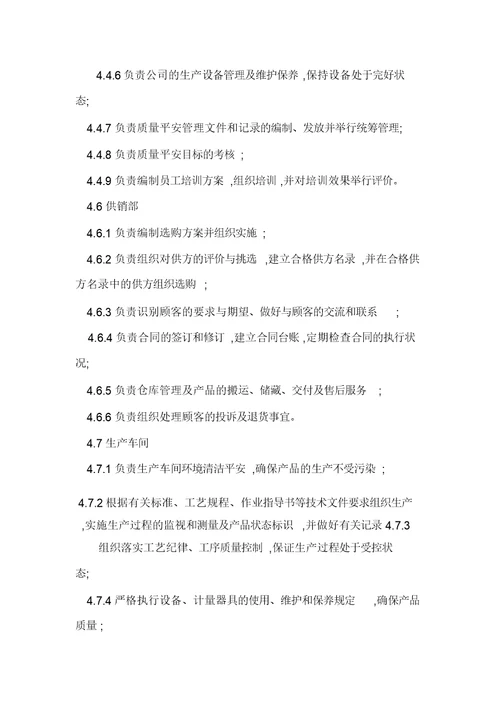 4.4.6 负责公司的生产设备管理及维护保养 ,保持设备处于完好状态;

4.4.7 负责质量平安管理文件和记录的编制、发放并举行统筹管理;

4.4.8 负责质量平安目标的考核 ;

4.4.9 负责编制员工培训方案 ,组织培训 ,并对培训效果举行评价。

4.6 供销部

4.6.1 负责编制选购方案并组织实施 ;

4.6.2 负责组织对供方的评价与挑选 ,建立合格供方名录 ,并在合格供方名录中的供方组织选购 ;

4.6.3 负责识别顾客的要求与期望、做好与顾客的交流和联系 ;

4.6.4 负责合同的签订和修订 ,建立合同台账 ,定期检查合同的执行状况;

4.6.5 负责仓库管理及产品的搬运、储藏、交付及售后服务 ;

4.6.6 负责组织处理顾客的投诉及退货事宜。

4.7 生产车间

4.7.1 负责生产车间环境清洁平安 ,确保产品的生产不受污染 ;

4.7.2 根据有关标准、工艺规程、作业指导书等技术文件要求组织生产 ,实施生产过程的监视和测量及产品状态标识 ,并做好有关记录 4.7.3 组织落实工艺纪律、工序质量控制 ,保证生产过程处于受控状态;

4.7.4 严格执行设备、计量器具的使用、维护和保养规定 ,确保产品质量 ;